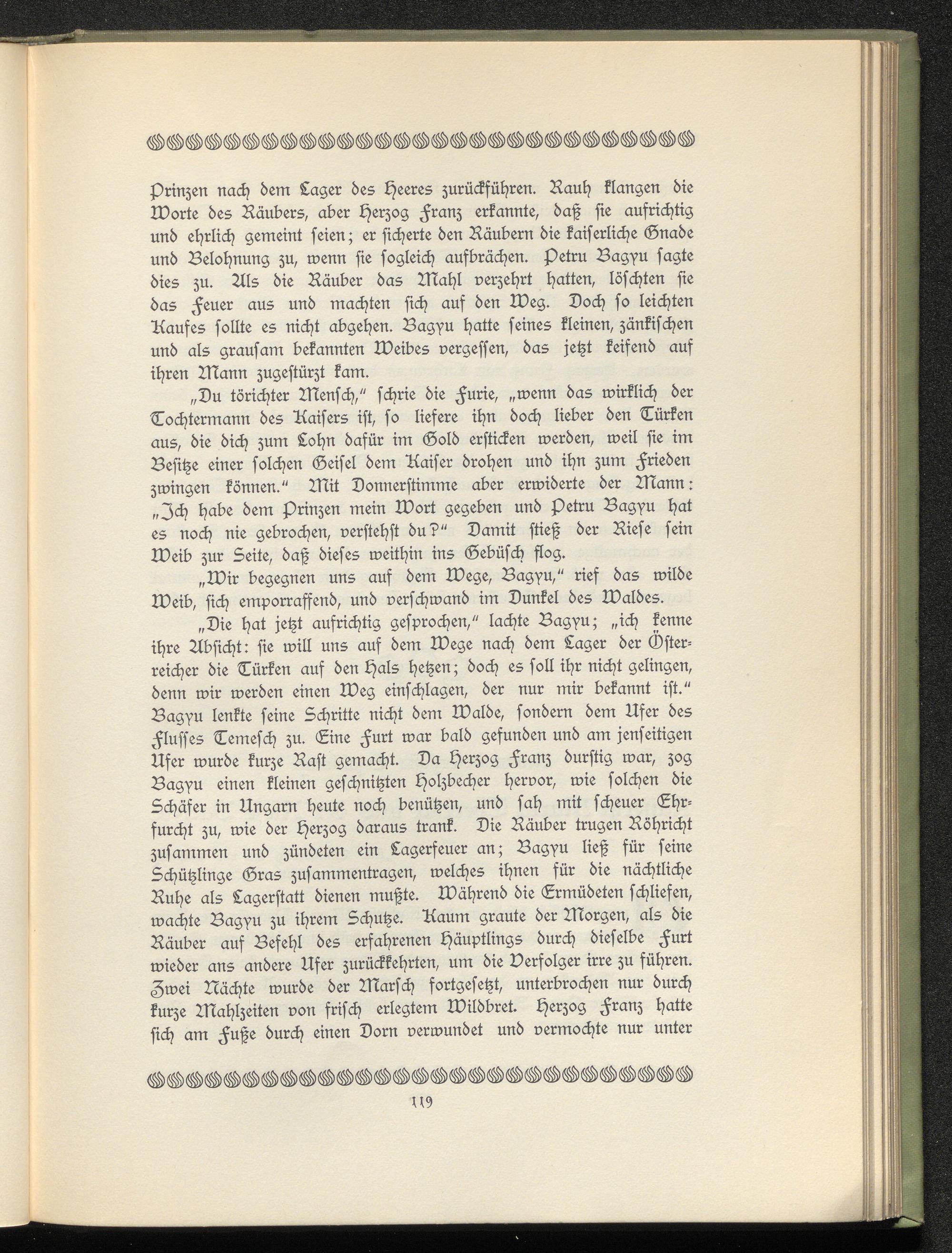 Prinzen nach dem Lager des Heeres zurückführen. Rauh klangen die Worte des Räubers, aber Herzog Franz erkannte, daß sie aufrichtig und ehrlich gemeint seien; er sicherte den Räubern die kaiserliche Gnade und Belohnung zu, wenn sie sogleich aufbrächen. Petru Bagyu sagte dies zu. Als die Räuber das Mahl verzehrt hatten, löschten sie das Feuer aus und machten sich auf den Weg. Doch so leichten Kaufes sollte es nicht abgehen. Bagyu hatte seines kleinen, zänkischen und als grausam bekannten Weibes vergessen, das jetzt keifend auf ihren Mann zugestürzt kam.

„Du törichter Mensch," schrie die Furie, „wenn das wirklich der Tochtermann des Kaisers ist, so liefere ihn doch lieber den Türken aus, die dich zum Lohn dafür im Gold ersticken werden, weil sie im Besitze einer solchen Geisel dem Kaiser drohen und ihn zum Frieden zwingen können." Mit Donnerstimme aber erwiderte der Mann: „Ich habe dem Prinzen mein Wort gegeben und Petru Bagyu hat es noch nie gebrochen, verstehst du?" Damit stieß der Riese sein Weib zur Seite, daß dieses weithin ins Gebüsch flog.

„Wir begegnen uns auf dem Wege, Bagyu," rief das wilde Weib, sich emporraffend, und verschwand im Dunkel des Waldes.

„Die hat jetzt aufrichtig gesprochen," lachte Bagyu; „ich kenne ihre Absicht: sie will uns auf dem Wege nach dem Lager der Österreicher die Türken auf den Hals hetzen; doch es soll ihr nicht gelingen, denn wir werden einen Weg einschlagen, der nur mir bekannt ist." Bagyu lenkte seine Schritte nicht dem Walde, sondern dem Ufer des Flusses Temesch zu. Eine Furt war bald gefunden und am jenseitigen Ufer wurde kurze Rast gemacht. Da Herzog Franz durstig war, zog Bagyu einen kleinen geschnitzten Holzbecher hervor, wie solchen die Schäfer in Ungarn heute noch benützen, und sah mit scheuer Ehrfurcht zu, wie der Herzog daraus trank. Die Räuber trugen Röhricht zusammen und zündeten ein Lagerfeuer an; Bagyu ließ für seine Schützlinge Gras zusammentragen, welches ihnen für die nächtliche Ruhe als Lagerstatt dienen mußte. Während die Ermüdeten schliefen, wachte Bagyu zu ihrem Schutze. Kaum graute der Morgen, als die Räuber auf Befehl des erfahrenen Häuptlings durch dieselbe Furt wieder ans andere Ufer zurückkehrten, um die Verfolger irre zu führen. Zwei Nächte wurde der Marsch fortgesetzt, unterbrochen nur durch kurze Mahlzeiten von frisch erlegtem Wildbret. Herzog Franz hatte sich am Fuße durch einen Dorn verwundet und vermochte nur unter

119